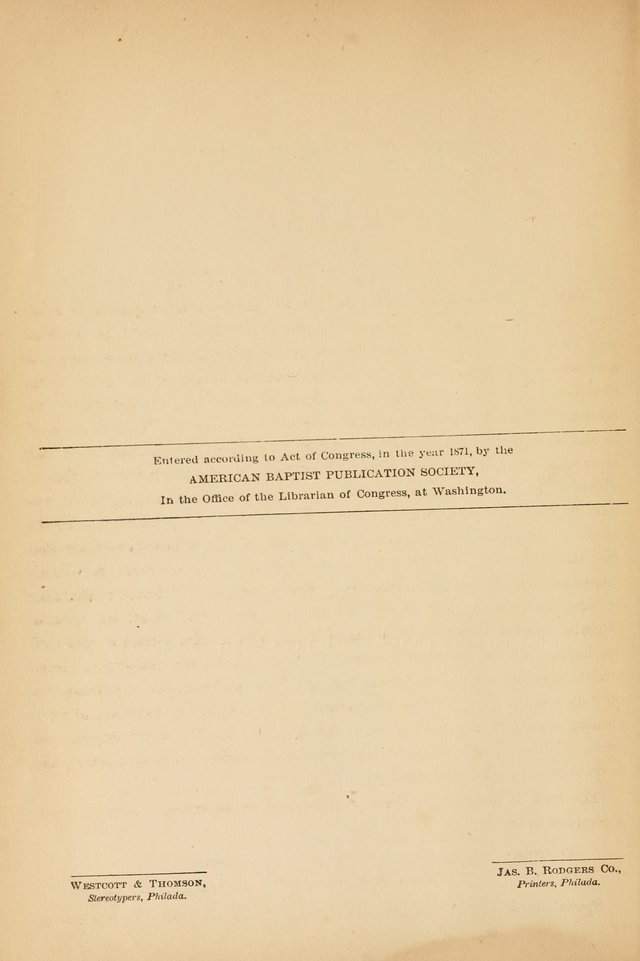 Entered according to Act of Congress, in the year 1871, by the
AMERICAN BAPTIST PUBLICATION SOCIETY,
In the Office of the Librarian of Congress, at Washington.

Westcott & Thomson,
Stereotypers, Philada.

Jas. B. Rodgers Co.,
Printers, Philada.